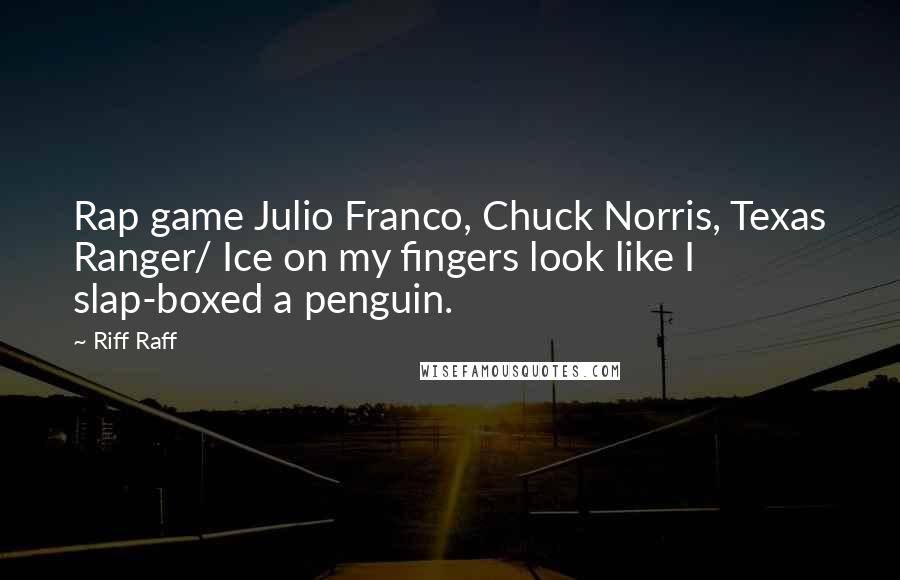 Rap game Julio Franco, Chuck Norris, Texas Ranger/ Ice on my fingers look like I slap-boxed a penguin.

~ Riff Raff

WISEFAMOUSQUOTES.COM